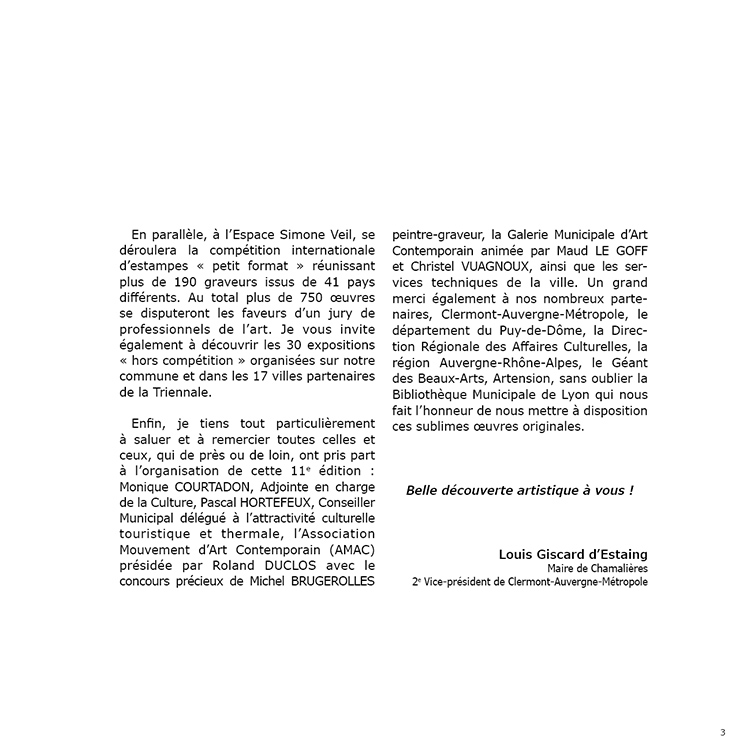 En parallèle, à l'Espace Simone Veil, se déroulera la compétition internationale d'estampes « petit format » réunissant plus de 190 graveurs issus de 41 pays différents. Au total plus de 750 œuvres se disputeront les faveurs d'un jury de professionnels de l'art. Je vous invite également à découvrir les 30 expositions « hors compétition » organisées sur notre commune et dans les 17 villes partenaires de la Triennale.

Enfin, je tiens tout particulièrement à saluer et à remercier toutes celles et ceux, qui de près ou de loin, ont pris part à l'organisation de cette 11$^{e}$ édition : Monique COURTADON, Adjointe en charge de la Culture, Pascal HORTEFEUX, Conseiller Municipal délégué à l'attractivité culturelle touristique et thermale, l'Association Mouvement d'Art Contemporain (AMAC) présidée par Roland DUCLOS avec le concours précieux de Michel BRUGEROLLES peintre-graveur, la Galerie Municipale d'Art Contemporain animée par Maud LE GOFF et Christel VUAGNOUX, ainsi que les services techniques de la ville. Un grand merci également à nos nombreux partenaires, Clermont-Auvergne-Métropole, le département du Puy-de-Dôme, la Direction Régionale des Affaires Culturelles, la région Auvergne-Rhône-Alpes, le Géant des Beaux-Arts, Artension, sans oublier la Bibliothèque Municipale de Lyon qui nous fait l'honneur de nous mettre à disposition ces sublimes œuvres originales.

Belle découverte artistique à vous !

Louis Giscard d'Estaing
Maire de Chamalières
2$^{e}$ Vice-président de Clermont-Auvergne-Métropole

3